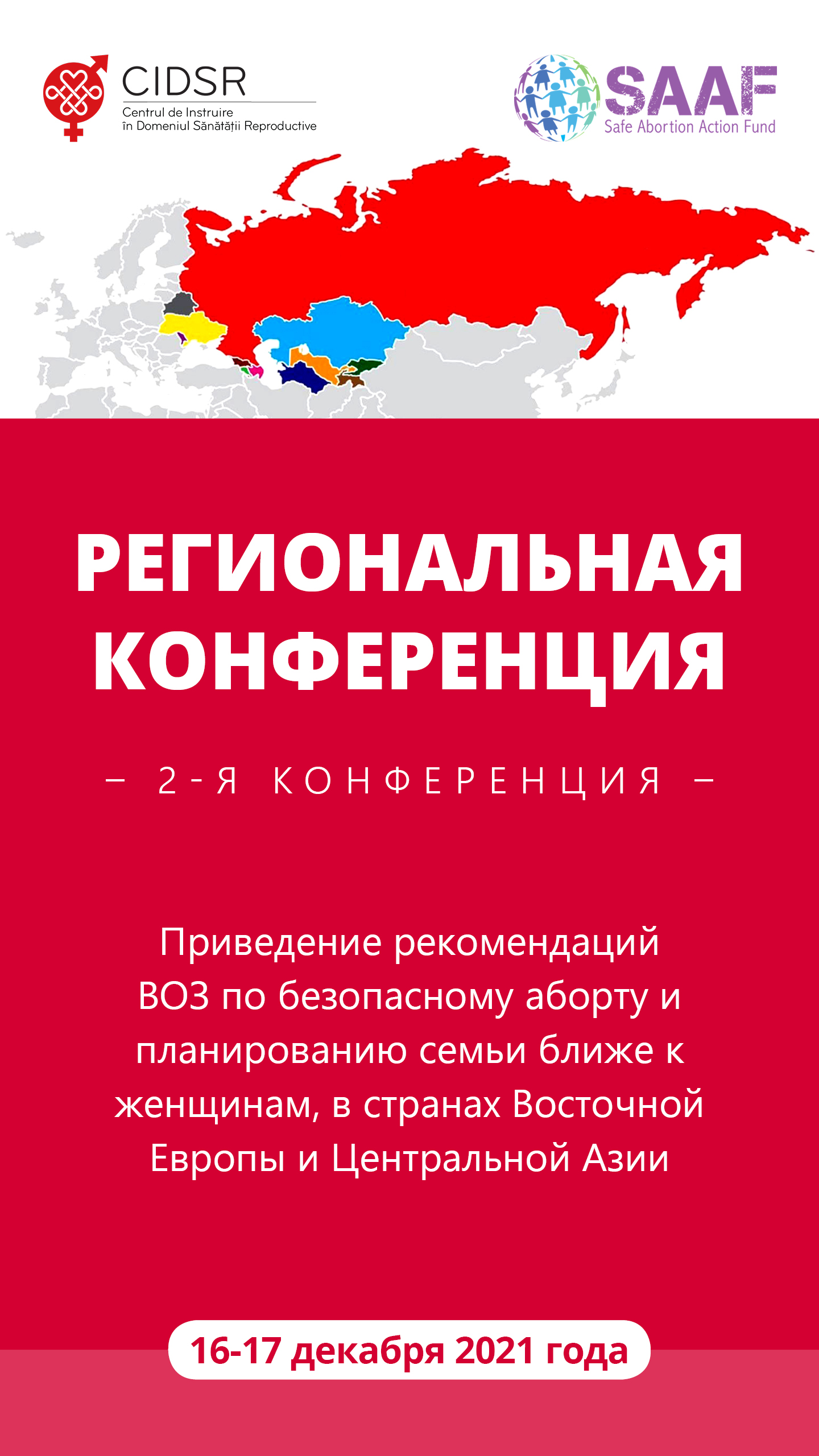 CIDSR
Centrul de Instruire
în Domeniul Sănătății Reproductive

SAAF
Safe Abortion Action Fund

РЕГИОНАЛЬНАЯ КОНФЕРЕНЦИЯ

– 2-Я КОНФЕРЕНЦИЯ –

Приведение рекомендаций ВОЗ по безопасному аборту и планированию семьи ближе к женщинам, в странах Восточной Европы и Центральной Азии

16-17 декабря 2021 года